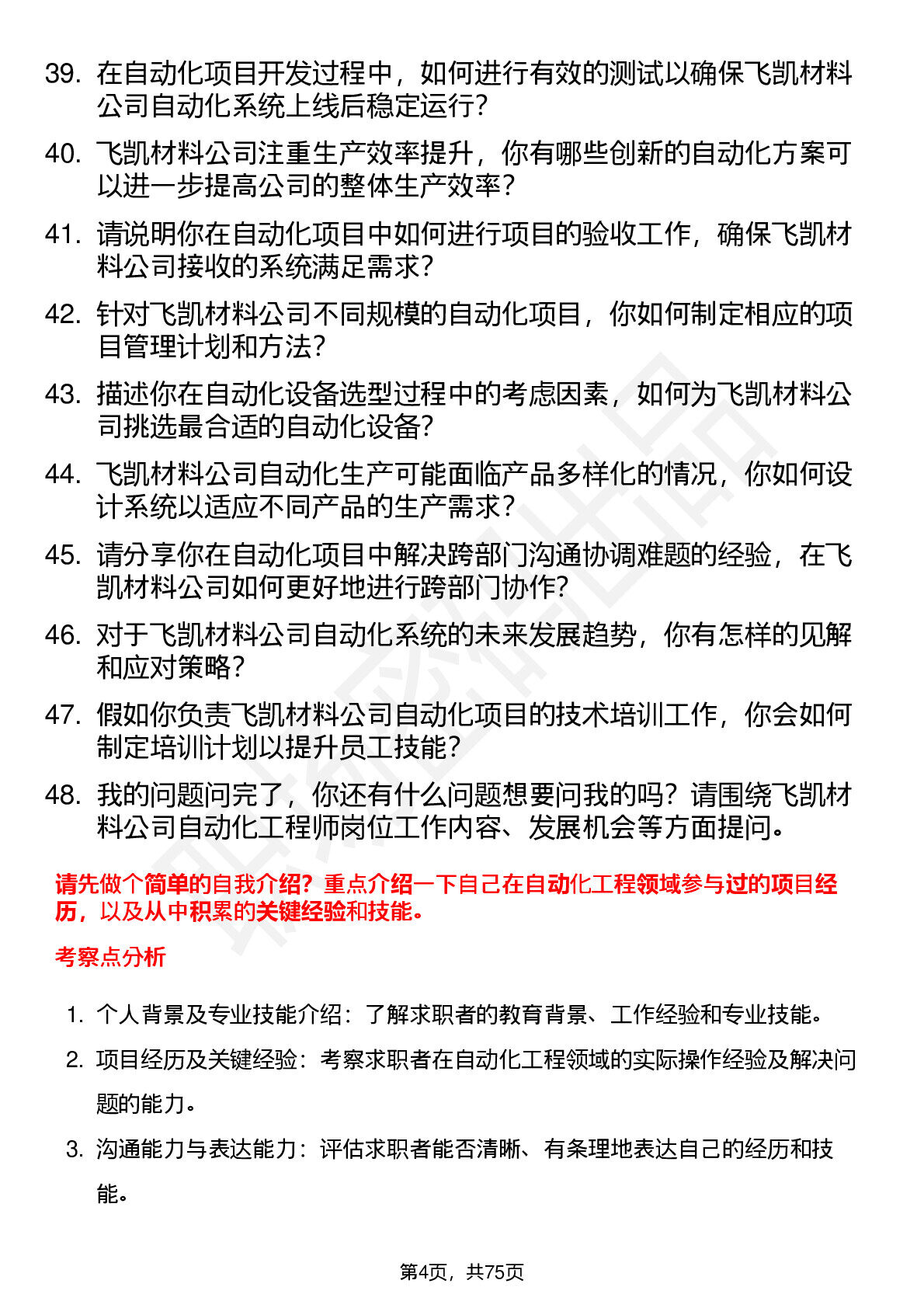 39. 在自动化项目开发过程中，如何进行有效的测试以确保飞凯材料公司自动化系统上线后稳定运行？

40. 飞凯材料公司注重生产效率提升，你有哪些创新的自动化方案可以进一步提高公司的整体生产效率？

41. 请说明你在自动化项目中如何进行项目的验收工作，确保飞凯材料公司接收的系统满足需求？

42. 针对飞凯材料公司不同规模的自动化项目，你如何制定相应的项目管理计划和方法？

43. 描述你在自动化设备选型过程中的考虑因素，如何为飞凯材料公司挑选最合适的自动化设备？

44. 飞凯材料公司自动化生产可能面临产品多样化的情况，你如何设计系统以适应不同产品的生产需求？

45. 请分享你在自动化项目中解决跨部门沟通协调难题的经验，在飞凯材料公司如何更好地进行跨部门协作？

46. 对于飞凯材料公司自动化系统的未来发展趋势，你有怎样的见解和应对策略？

47. 假如你负责飞凯材料公司自动化项目的技术培训工作，你会如何制定培训计划以提升员工技能？

48. 我的问题问完了，你还有什么问题想要问我的吗？请围绕飞凯材料公司自动化工程师岗位工作内容、发展机会等方面提问。

请先做个简单的自我介绍？重点介绍一下自己在自动化工程领域参与过的项目经历，以及从中积累的关键经验和技能。

考察点分析

1. 个人背景及专业技能介绍：了解求职者的教育背景、工作经验和专业技能。

2. 项目经历及关键经验：考察求职者在自动化工程领域的实际操作经验及解决问题的能力。

3. 沟通能力与表达能力：评估求职者能否清晰、有条理地表达自己的经历和技能。

第4页，共75页